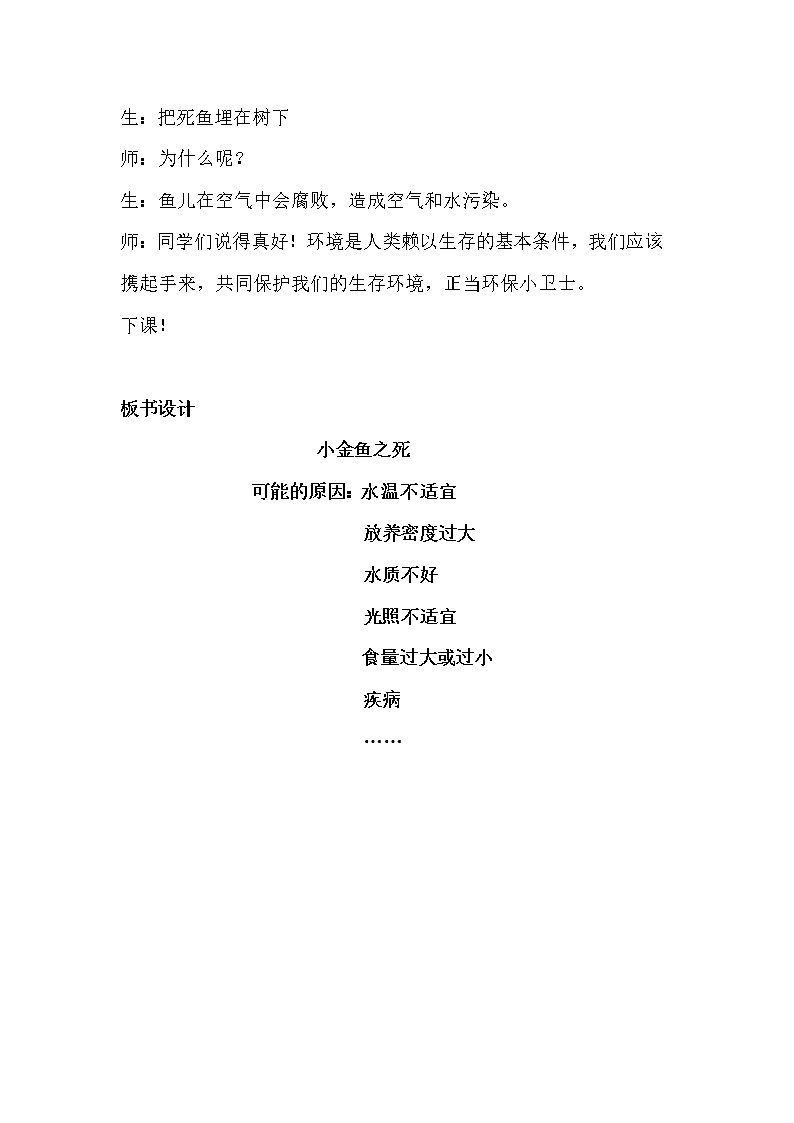 生：把死鱼埋在树下

师：为什么呢？

生：鱼儿在空气中会腐败，造成空气和水污染。

师：同学们说得真好！环境是人类赖以生存的基本条件，我们应该携起手来，共同保护我们的生存环境，正当环保小卫士。

下课！

板书设计

小金鱼之死

可能的原因：水温不适宜

放养密度过大

水质不好

光照不适宜

食量过大或过小

疾病

……